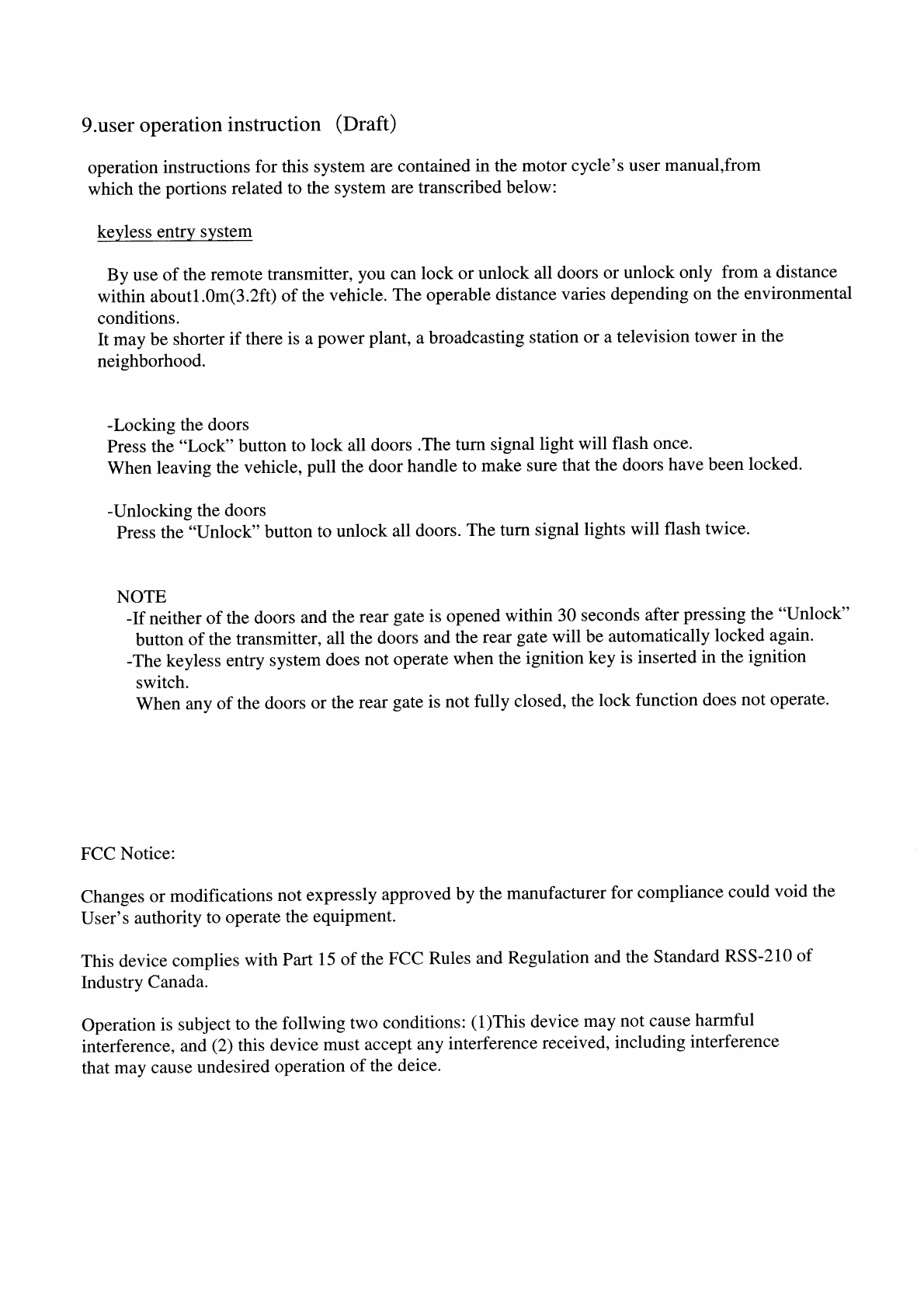 9.user operation instruction (Draft)

operation instructions for this system are contained in the motor cycle's user manual,from which the portions related to the system are transcribed below:

keyless entry system

By use of the remote transmitter, you can lock or unlock all doors or unlock only from a distance within about1.0m(3.2ft) of the vehicle. The operable distance varies depending on the environmental conditions.
It may be shorter if there is a power plant, a broadcasting station or a television tower in the neighborhood.

-Locking the doors
Press the "Lock" button to lock all doors .The turn signal light will flash once.
When leaving the vehicle, pull the door handle to make sure that the doors have been locked.

-Unlocking the doors
Press the "Unlock" button to unlock all doors. The turn signal lights will flash twice.

NOTE
-If neither of the doors and the rear gate is opened within 30 seconds after pressing the "Unlock" button of the transmitter, all the doors and the rear gate will be automatically locked again.
-The keyless entry system does not operate when the ignition key is inserted in the ignition switch.
When any of the doors or the rear gate is not fully closed, the lock function does not operate.

FCC Notice:

Changes or modifications not expressly approved by the manufacturer for compliance could void the User's authority to operate the equipment.

This device complies with Part 15 of the FCC Rules and Regulation and the Standard RSS-210 of Industry Canada.

Operation is subject to the follwing two conditions: (1)This device may not cause harmful interference, and (2) this device must accept any interference received, including interference that may cause undesired operation of the deice.